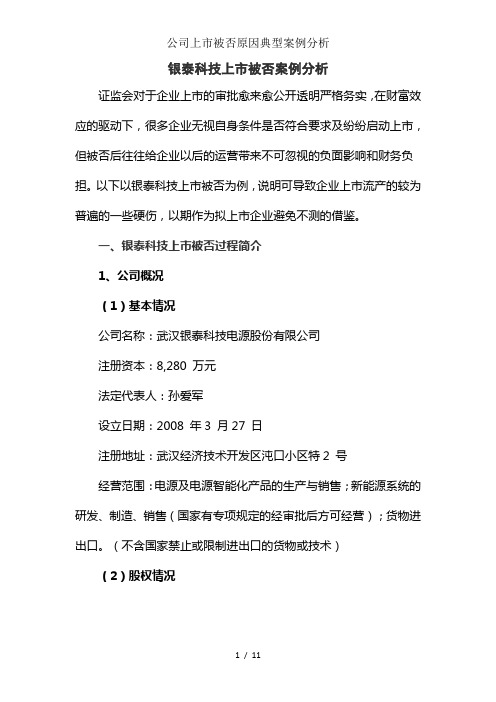 公司上市被否原因典型案例分析

银泰科技上市被否案例分析

证监会对于企业上市的审批愈来愈公开透明严格务实，在财富效应的驱动下，很多企业无视自身条件是否符合要求及纷纷启动上市，但被否后往往给企业以后的运营带来不可忽视的负面影响和财务负担。以下以银泰科技上市被否为例，说明可导致企业上市流产的较为普遍的一些硬伤，以期作为拟上市企业避免不测的借鉴。

一、银泰科技上市被否过程简介

1、公司概况

（1）基本情况

公司名称：武汉银泰科技电源股份有限公司

注册资本：8,280 万元

法定代表人：孙爱军

设立日期：2008 年 3 月 27 日

注册地址：武汉经济技术开发区沌口小区特 2 号

经营范围：电源及电源智能化产品的生产与销售；新能源系统的研发、制造、销售（国家有专项规定的经审批后方可经营）；货物进出口。（不含国家禁止或限制进出口的货物或技术）

（2）股权情况

1 / 11